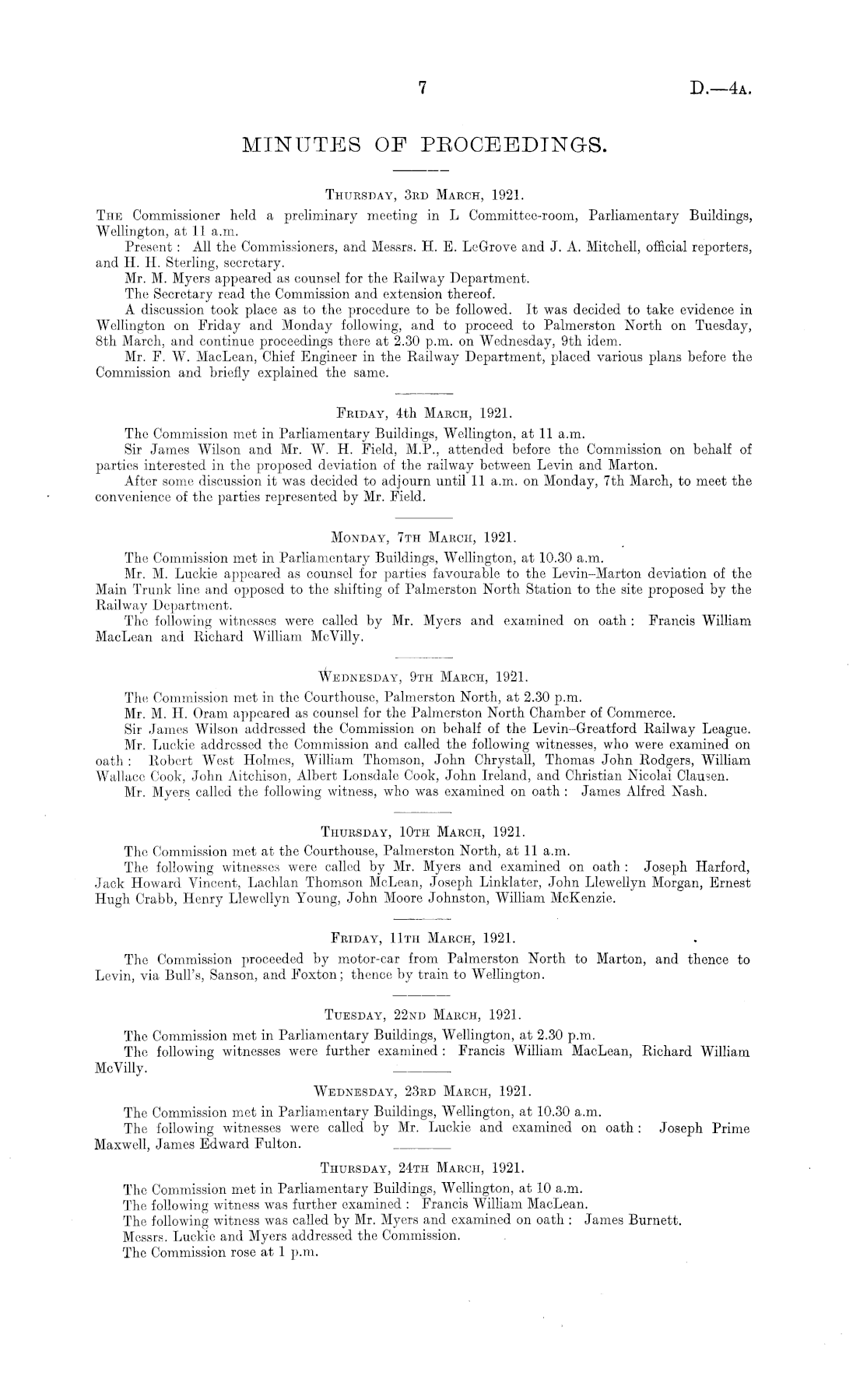 7

D.—4A.

MINUTES OF PROCEEDINGS.

THURSDAY, 3RD MARCH, 1921.

THE Commissioner held a preliminary meeting in L Committee-room, Parliamentary Buildings, Wellington, at 11 a.m.

Present: All the Commissioners, and Messrs. H. E. LeGrove and J. A. Mitchell, official reporters, and H. H. Sterling, secretary.

Mr. M. Myers appeared as counsel for the Railway Department.

The Secretary read the Commission and extension thereof.

A discussion took place as to the procedure to be followed. It was decided to take evidence in Wellington on Friday and Monday following, and to proceed to Palmerston North on Tuesday, 8th March, and continue proceedings there at 2.30 p.m. on Wednesday, 9th idem.

Mr. F. W. MacLean, Chief Engineer in the Railway Department, placed various plans before the Commission and briefly explained the same.

FRIDAY, 4th MARCH, 1921.

The Commission met in Parliamentary Buildings, Wellington, at 11 a.m.

Sir James Wilson and Mr. W. H. Field, M.P., attended before the Commission on behalf of parties interested in the proposed deviation of the railway between Levin and Marton.

After some discussion it was decided to adjourn until 11 a.m. on Monday, 7th March, to meet the convenience of the parties represented by Mr. Field.

MONDAY, 7TH MARCH, 1921.

The Commission met in Parliamentary Buildings, Wellington, at 10.30 a.m.

Mr. M. Luckie appeared as counsel for parties favourable to the Levin–Marton deviation of the Main Trunk line and opposed to the shifting of Palmerston North Station to the site proposed by the Railway Department.

The following witnesses were called by Mr. Myers and examined on oath: Francis William MacLean and Richard William McVilly.

WEDNESDAY, 9TH MARCH, 1921.

The Commission met in the Courthouse, Palmerston North, at 2.30 p.m.

Mr. M. H. Oram appeared as counsel for the Palmerston North Chamber of Commerce.

Sir James Wilson addressed the Commission on behalf of the Levin–Greatford Railway League.

Mr. Luckie addressed the Commission and called the following witnesses, who were examined on oath: Robert West Holmes, William Thomson, John Chrystall, Thomas John Rodgers, William Wallace Cook, John Aitchison, Albert Lonsdale Cook, John Ireland, and Christian Nicolai Clausen.

Mr. Myers called the following witness, who was examined on oath: James Alfred Nash.

THURSDAY, 10TH MARCH, 1921.

The Commission met at the Courthouse, Palmerston North, at 11 a.m.

The following witnesses were called by Mr. Myers and examined on oath: Joseph Harford, Jack Howard Vincent, Lachlan Thomson McLean, Joseph Linklater, John Llewellyn Morgan, Ernest Hugh Crabb, Henry Llewellyn Young, John Moore Johnston, William McKenzie.

FRIDAY, 11TH MARCH, 1921.

The Commission proceeded by motor-car from Palmerston North to Marton, and thence to Levin, via Bull's, Sanson, and Foxton; thence by train to Wellington.

TUESDAY, 22ND MARCH, 1921.

The Commission met in Parliamentary Buildings, Wellington, at 2.30 p.m.

The following witnesses were further examined: Francis William MacLean, Richard William McVilly.

WEDNESDAY, 23RD MARCH, 1921.

The Commission met in Parliamentary Buildings, Wellington, at 10.30 a.m.

The following witnesses were called by Mr. Luckie and examined on oath: Joseph Prime Maxwell, James Edward Fulton.

THURSDAY, 24TH MARCH, 1921.

The Commission met in Parliamentary Buildings, Wellington, at 10 a.m.

The following witness was further examined: Francis William MacLean.

The following witness was called by Mr. Myers and examined on oath: James Burnett.

Messrs. Luckie and Myers addressed the Commission.

The Commission rose at 1 p.m.